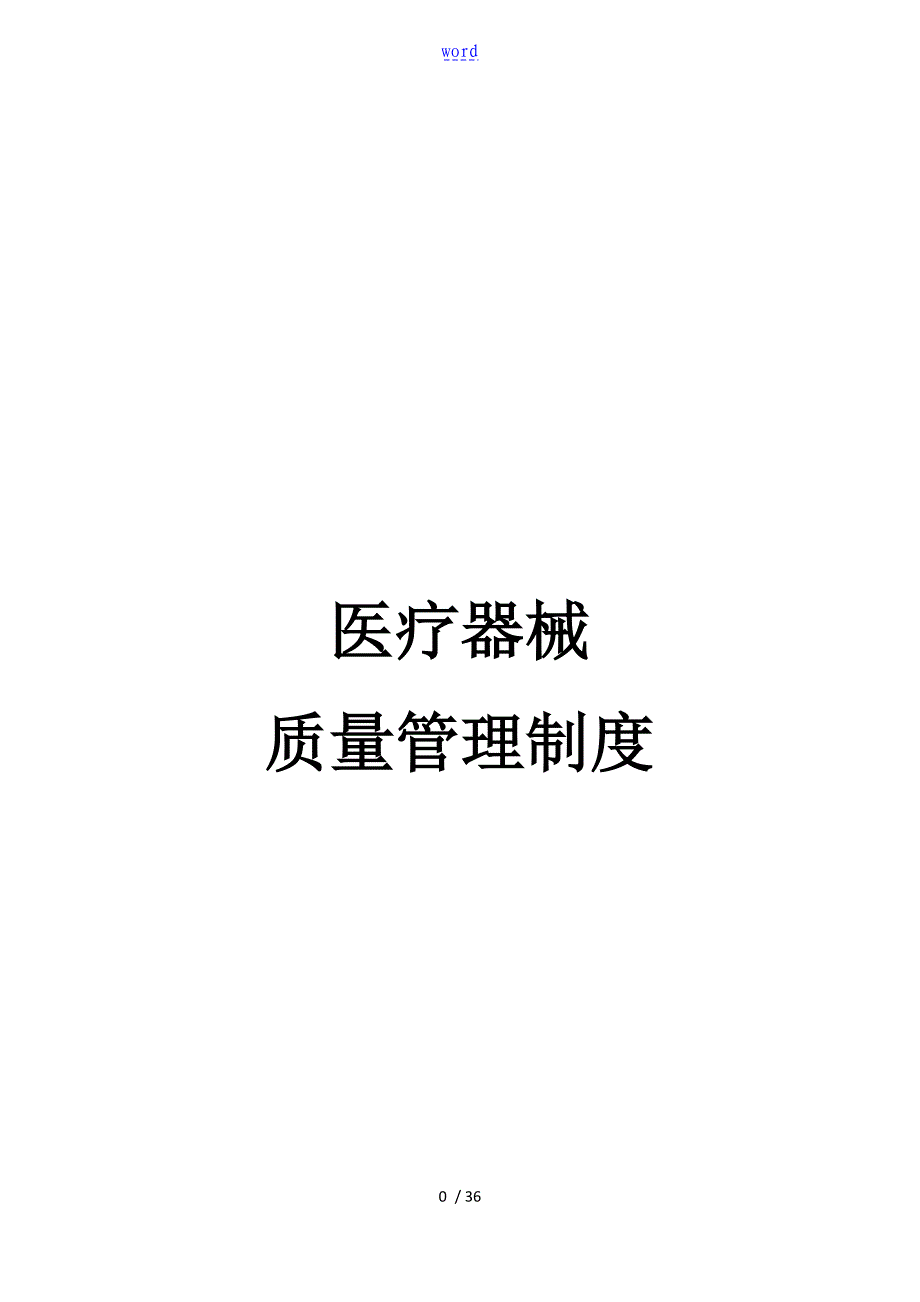 word

医疗器械
质量管理制度

0 / 36